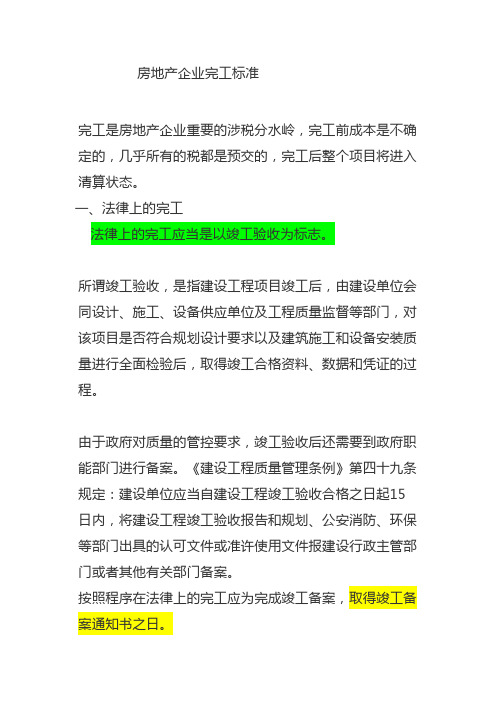 房地产企业完工标准

完工是房地产企业重要的涉税分水岭，完工前成本是不确定的，几乎所有的税都是预交的，完工后整个项目将进入清算状态。

一、法律上的完工

法律上的完工应当是以竣工验收为标志。

所谓竣工验收，是指建设工程项目竣工后，由建设单位会同设计、施工、设备供应单位及工程质量监督等部门，对该项目是否符合规划设计要求以及建筑施工和设备安装质量进行全面检验后，取得竣工合格资料、数据和凭证的过程。

由于政府对质量的管控要求，竣工验收后还需要到政府职能部门进行备案。《建设工程质量管理条例》第四十九条规定：建设单位应当自建设工程竣工验收合格之日起15日内，将建设工程竣工验收报告和规划、公安消防、环保等部门出具的认可文件或准许使用文件报建设行政主管部门或者其他有关部门备案。

按照程序在法律上的完工应为完成竣工备案，取得竣工备案通知书之日。